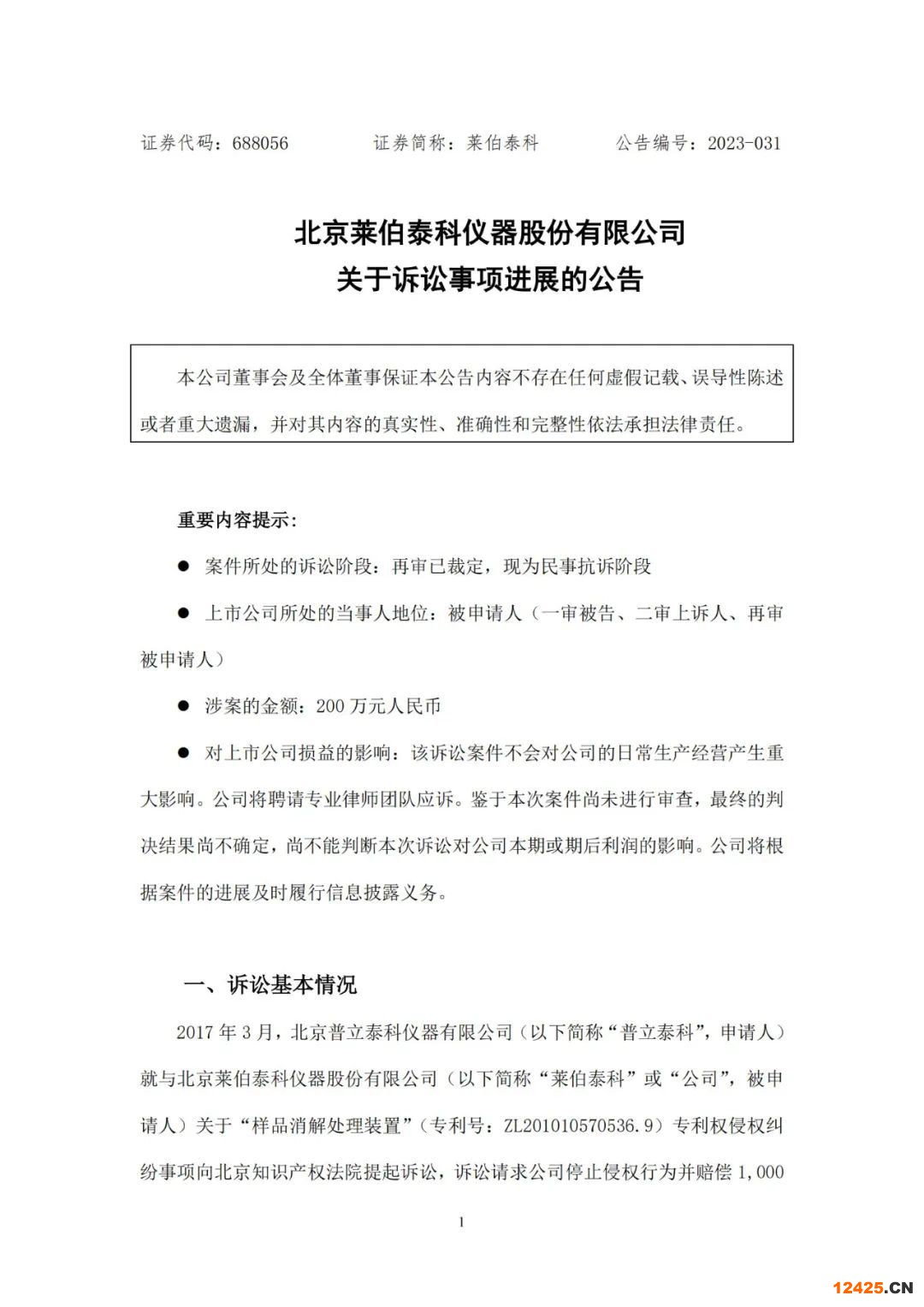 证券代码：688056　　　　证券简称：莱伯泰科　　　　公告编号：2023-031

北京莱伯泰科仪器股份有限公司
关于诉讼事项进展的公告

本公司董事会及全体董事保证本公告内容不存在任何虚假记载、误导性陈述或者重大遗漏，并对其内容的真实性、准确性和完整性依法承担法律责任。

重要内容提示：

● 案件所处的诉讼阶段：再审已裁定，现为民事抗诉阶段

● 上市公司所处的当事人地位：被申请人（一审被告、二审上诉人、再审被申请人）

● 涉案的金额：200 万元人民币

● 对上市公司损益的影响：该诉讼案件不会对公司的日常生产经营产生重大影响。公司将聘请专业律师团队应诉。鉴于本次案件尚未进行审查，最终的判决结果尚不确定，尚不能判断本次诉讼对公司本期或期后利润的影响。公司将根据案件的进展及时履行信息披露义务。

一、诉讼基本情况

2017 年 3 月，北京普立泰科仪器有限公司（以下简称“普立泰科”，申请人）就与北京莱伯泰科仪器股份有限公司（以下简称“莱伯泰科”或“公司”，被申请人）关于“样品消解处理装置”（专利号：ZL201010570536.9）专利权侵权纠纷事项向北京知识产权法院提起诉讼，诉讼请求公司停止侵权行为并赔偿 1,000

1

12425.CN